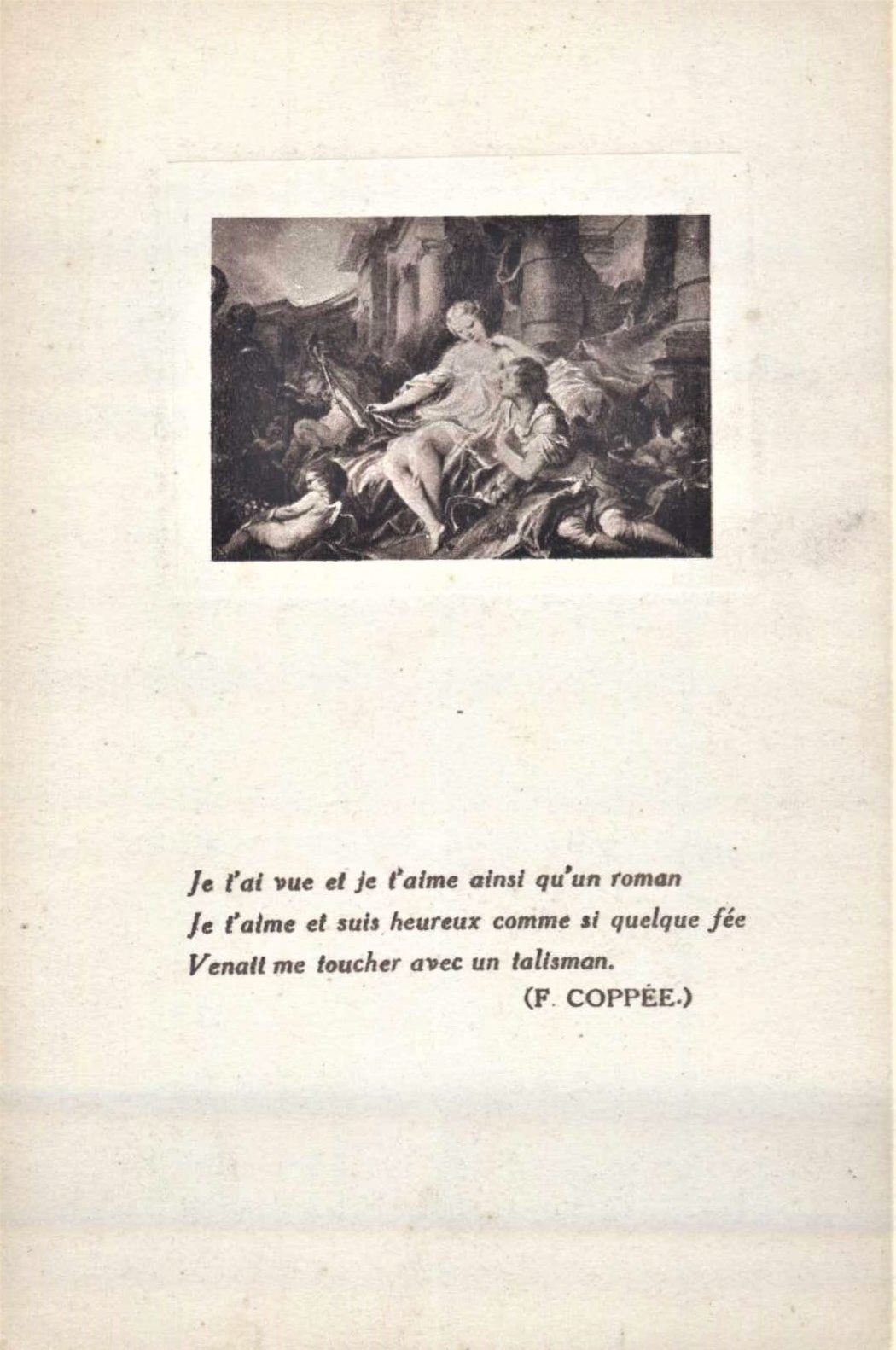 Je t'ai vue et je t'aime ainsi qu'un roman
Je t'aime et suis heureux comme si quelque fée
Venait me toucher avec un talisman.

(F. COPPÉE.)